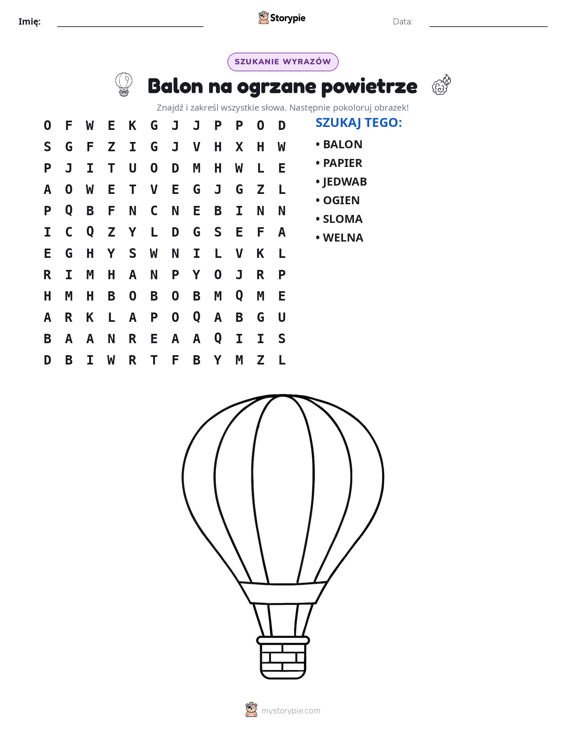 Imię: ____ Storypie Data: ____

SZUKANIE WYRAZÓW

Balon na ogrzane powietrze

Znajdź i zakreśl wszystkie słowa. Następnie pokoloruj obrazek!

O F W E K G J J P P O D
S G F Z I G J V H X H W
P J I T U O D M H W L E
A O W E T V E G J G Z L
P Q B F N C N E B I N N
I C Q Z Y L D G S E F A
E G H Y S W N I L V K L
R I M H A N P Y O J R P
H M H B O B O B M Q M E
A R K L A P O Q A B G U
B A A N R E A A Q I I S
D B I W R T F B Y M Z L

SZUKAJ TEGO:
• BALON
• PAPIER
• JEDWAB
• OGIEN
• SLOMA
• WELNA

mystorypie.com